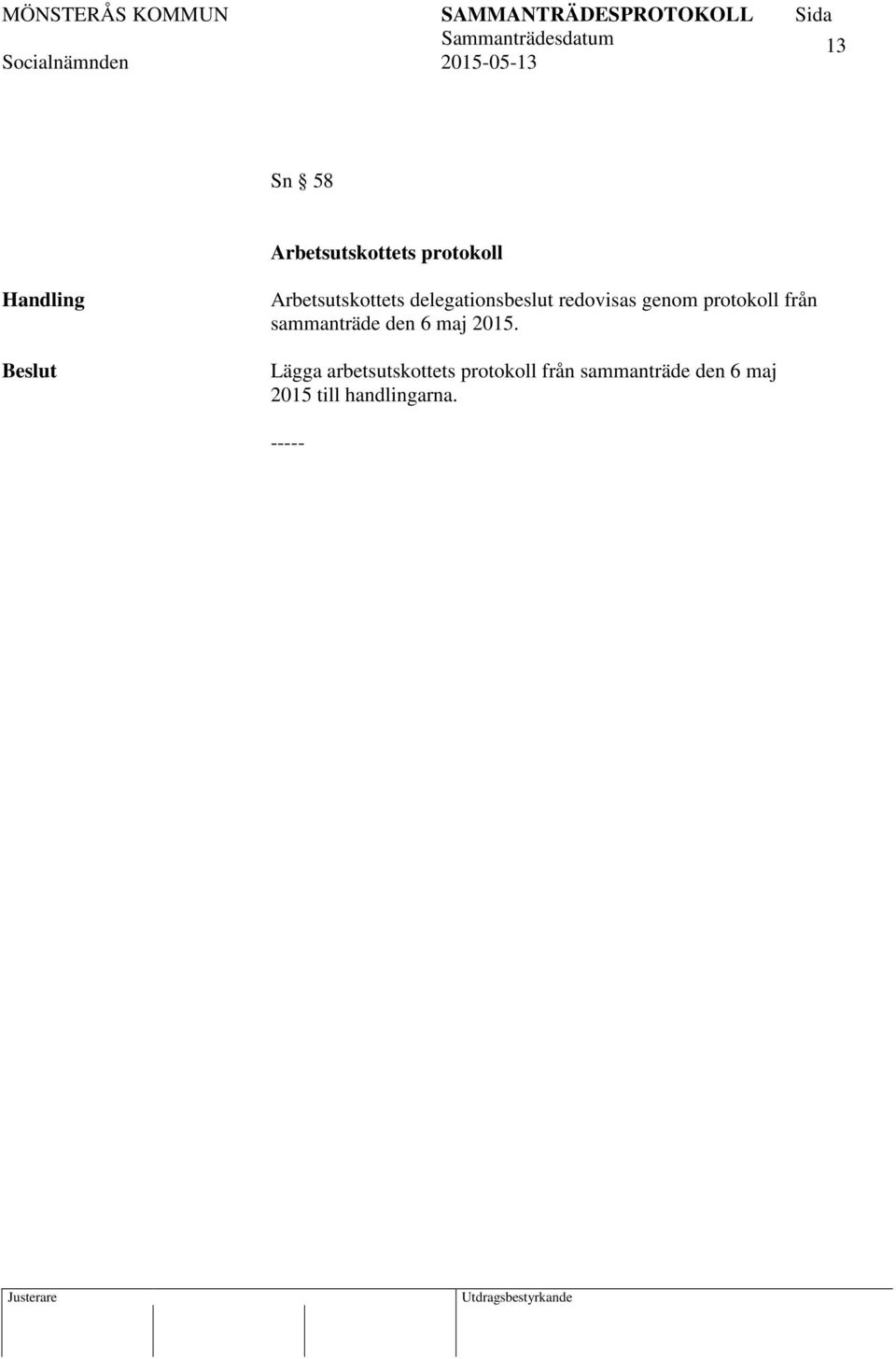 MÖNSTERÅS KOMMUN SAMMANTRÄDESPROTOKOLL Sida
Sammanträdesdatum 13
Socialnämnden 2015-05-13

Sn § 58

Arbetsutskottets protokoll

Handling Arbetsutskottets delegationsbeslut redovisas genom protokoll från sammanträde den 6 maj 2015.

Beslut Lägga arbetsutskottets protokoll från sammanträde den 6 maj 2015 till handlingarna.

-----

Justerare Utdragsbestyrkande